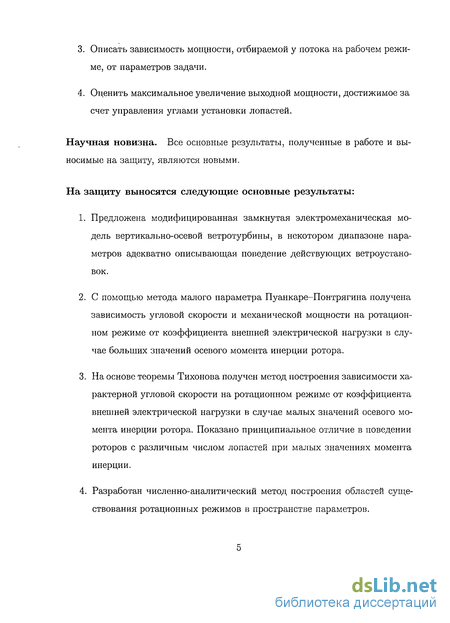 3. Описать зависимость мощности, отбираемой у потока на рабочем режиме, от параметров задачи.

4. Оценить максимальное увеличение выходной мощности, достижимое за счет управления углами установки лопастей.

**Научная новизна.** Все основные результаты, полученные в работе и выносимые на защиту, являются новыми.

**На защиту выносятся следующие основные результаты:**

1. Предложена модифицированная замкнутая электромеханическая модель вертикально-осевой ветротурбины, в некотором диапазоне параметров адекватно описывающая поведение действующих ветроустановок.

2. С помощью метода малого параметра Пуанкаре–Понтрягина получена зависимость угловой скорости и механической мощности на ротационном режиме от коэффициента внешней электрической нагрузки в случае больших значений осевого момента инерции ротора.

3. На основе теоремы Тихонова получен метод построения зависимости характерной угловой скорости на ротационном режиме от коэффициента внешней электрической нагрузки в случае малых значений осевого момента инерции ротора. Показано принципиальное отличие в поведении роторов с различным числом лопастей при малых значениях момента инерции.

4. Разработан численно-аналитический метод построения областей существования ротационных режимов в пространстве параметров.

5

dsLib.net
библиотека диссертаций